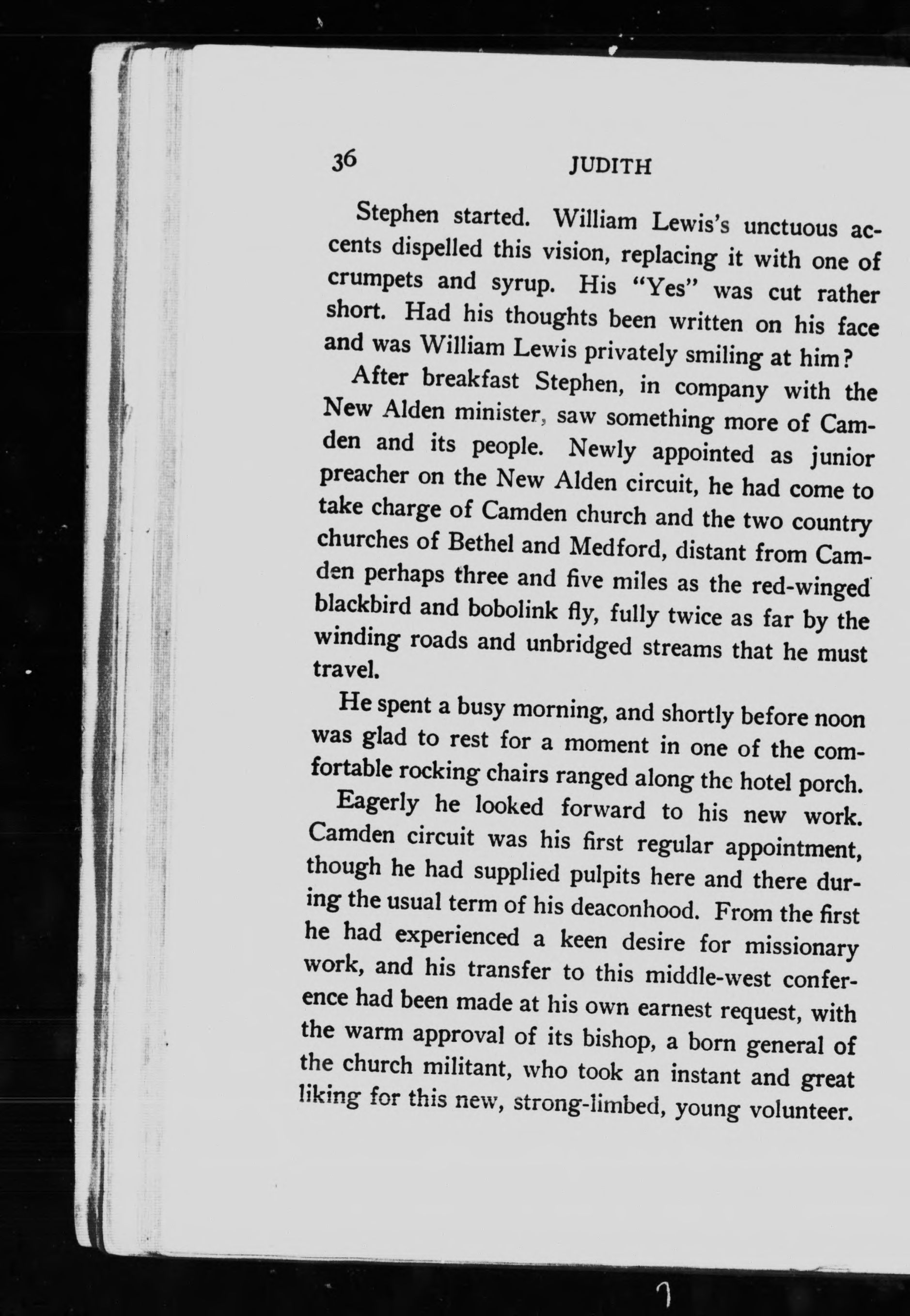 36 JUDITH

Stephen started. William Lewis's unctuous accents dispelled this vision, replacing it with one of crumpets and syrup. His "Yes" was cut rather short. Had his thoughts been written on his face and was William Lewis privately smiling at him?

After breakfast Stephen, in company with the New Alden minister, saw something more of Camden and its people. Newly appointed as junior preacher on the New Alden circuit, he had come to take charge of Camden church and the two country churches of Bethel and Medford, distant from Camden perhaps three and five miles as the red-winged blackbird and bobolink fly, fully twice as far by the winding roads and unbridged streams that he must travel.

He spent a busy morning, and shortly before noon was glad to rest for a moment in one of the comfortable rocking chairs ranged along the hotel porch.

Eagerly he looked forward to his new work. Camden circuit was his first regular appointment, though he had supplied pulpits here and there during the usual term of his deaconhood. From the first he had experienced a keen desire for missionary work, and his transfer to this middle-west conference had been made at his own earnest request, with the warm approval of its bishop, a born general of the church militant, who took an instant and great liking for this new, strong-limbed, young volunteer.